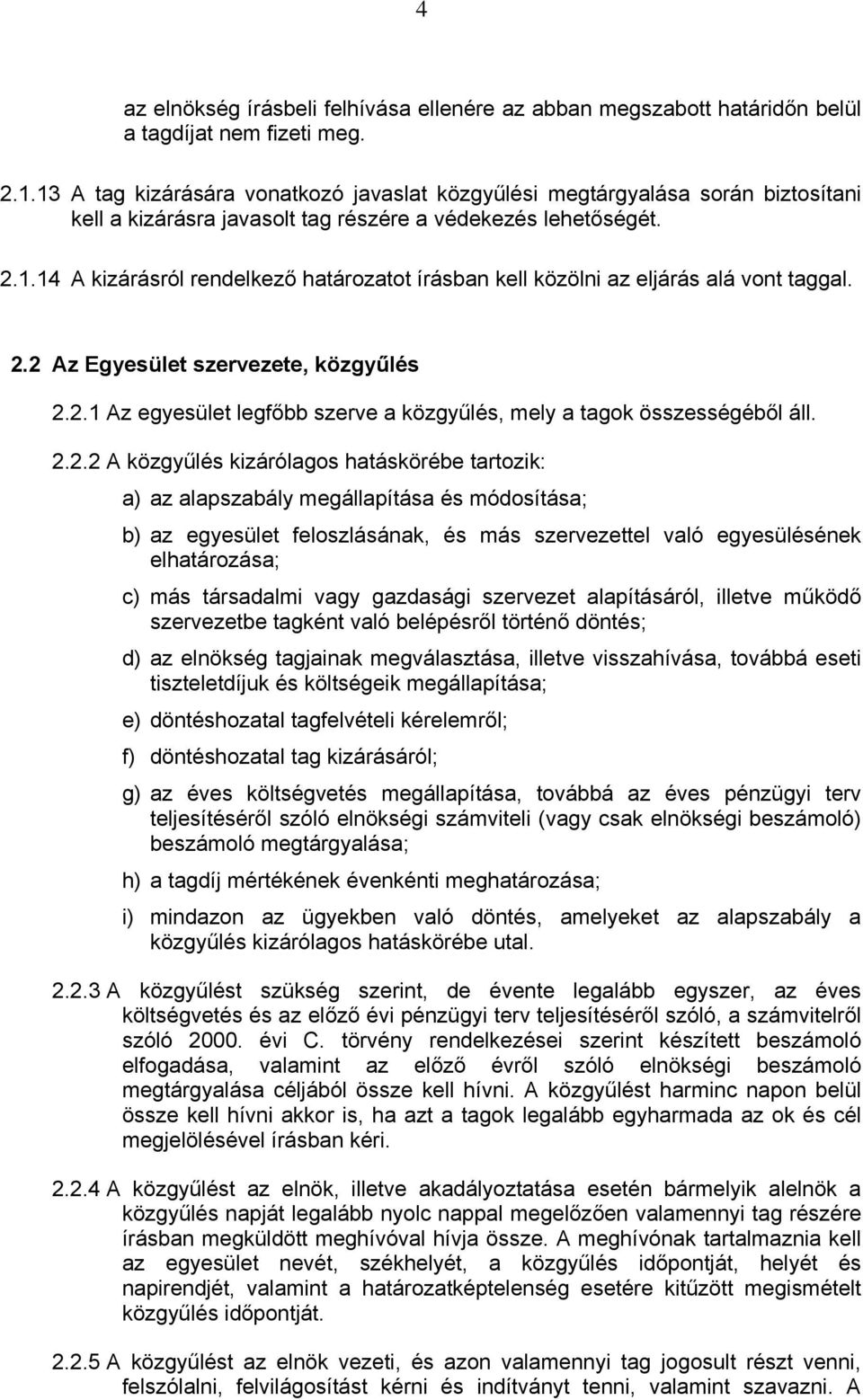 4

az elnökség írásbeli felhívása ellenére az abban megszabott határidőn belül a tagdíjat nem fizeti meg.

2.1.13 A tag kizárására vonatkozó javaslat közgyűlési megtárgyalása során biztosítani kell a kizárásra javasolt tag részére a védekezés lehetőségét.

2.1.14 A kizárásról rendelkező határozatot írásban kell közölni az eljárás alá vont taggal.

2.2 Az Egyesület szervezete, közgyűlés

2.2.1 Az egyesület legfőbb szerve a közgyűlés, mely a tagok összességéből áll.

2.2.2 A közgyűlés kizárólagos hatáskörébe tartozik:

a) az alapszabály megállapítása és módosítása;

b) az egyesület feloszlásának, és más szervezettel való egyesülésének elhatározása;

c) más társadalmi vagy gazdasági szervezet alapításáról, illetve működő szervezetbe tagként való belépésről történő döntés;

d) az elnökség tagjainak megválasztása, illetve visszahívása, továbbá eseti tiszteletdíjuk és költségeik megállapítása;

e) döntéshozatal tagfelvételi kérelemről;

f) döntéshozatal tag kizárásáról;

g) az éves költségvetés megállapítása, továbbá az éves pénzügyi terv teljesítéséről szóló elnökségi számviteli (vagy csak elnökségi beszámoló) beszámoló megtárgyalása;

h) a tagdíj mértékének évenkénti meghatározása;

i) mindazon az ügyekben való döntés, amelyeket az alapszabály a közgyűlés kizárólagos hatáskörébe utal.

2.2.3 A közgyűlést szükség szerint, de évente legalább egyszer, az éves költségvetés és az előző évi pénzügyi terv teljesítéséről szóló, a számvitelről szóló 2000. évi C. törvény rendelkezései szerint készített beszámoló elfogadása, valamint az előző évről szóló elnökségi beszámoló megtárgyalása céljából össze kell hívni. A közgyűlést harminc napon belül össze kell hívni akkor is, ha azt a tagok legalább egyharmada az ok és cél megjelölésével írásban kéri.

2.2.4 A közgyűlést az elnök, illetve akadályoztatása esetén bármelyik alelnök a közgyűlés napját legalább nyolc nappal megelőzően valamennyi tag részére írásban megküldött meghívóval hívja össze. A meghívónak tartalmaznia kell az egyesület nevét, székhelyét, a közgyűlés időpontját, helyét és napirendjét, valamint a határozatképtelenség esetére kitűzött megismételt közgyűlés időpontját.

2.2.5 A közgyűlést az elnök vezeti, és azon valamennyi tag jogosult részt venni, felszólalni, felvilágosítást kérni és indítványt tenni, valamint szavazni. A